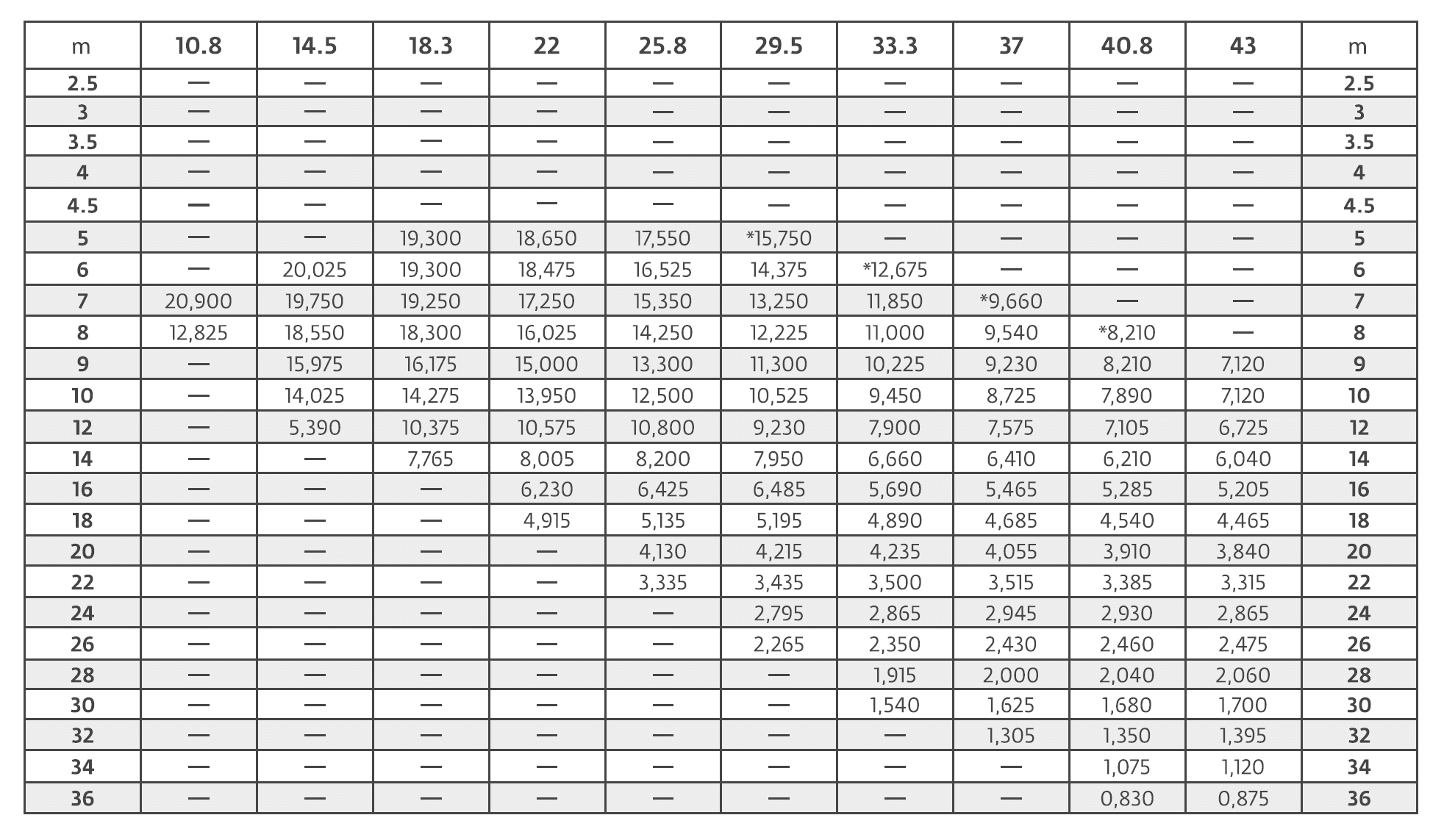 | m | 10.8 | 14.5 | 18.3 | 22 | 25.8 | 29.5 | 33.3 | 37 | 40.8 | 43 | m |
|---|---|---|---|---|---|---|---|---|---|---|---|
| 2.5 | — | — | — | — | — | — | — | — | — | — | 2.5 |
| 3 | — | — | — | — | — | — | — | — | — | — | 3 |
| 3.5 | — | — | — | — | — | — | — | — | — | — | 3.5 |
| 4 | — | — | — | — | — | — | — | — | — | — | 4 |
| 4.5 | — | — | — | — | — | — | — | — | — | — | 4.5 |
| 5 | — | — | 19,300 | 18,650 | 17,550 | *15,750 | — | — | — | — | 5 |
| 6 | — | 20,025 | 19,300 | 18,475 | 16,525 | 14,375 | *12,675 | — | — | — | 6 |
| 7 | 20,900 | 19,750 | 19,250 | 17,250 | 15,350 | 13,250 | 11,850 | *9,660 | — | — | 7 |
| 8 | 12,825 | 18,550 | 18,300 | 16,025 | 14,250 | 12,225 | 11,000 | 9,540 | *8,210 | — | 8 |
| 9 | — | 15,975 | 16,175 | 15,000 | 13,300 | 11,300 | 10,225 | 9,230 | 8,210 | 7,120 | 9 |
| 10 | — | 14,025 | 14,275 | 13,950 | 12,500 | 10,525 | 9,450 | 8,725 | 7,890 | 7,120 | 10 |
| 12 | — | 5,390 | 10,375 | 10,575 | 10,800 | 9,230 | 7,900 | 7,575 | 7,105 | 6,725 | 12 |
| 14 | — | — | 7,765 | 8,005 | 8,200 | 7,950 | 6,660 | 6,410 | 6,210 | 6,040 | 14 |
| 16 | — | — | — | 6,230 | 6,425 | 6,485 | 5,690 | 5,465 | 5,285 | 5,205 | 16 |
| 18 | — | — | — | 4,915 | 5,135 | 5,195 | 4,890 | 4,685 | 4,540 | 4,465 | 18 |
| 20 | — | — | — | — | 4,130 | 4,215 | 4,235 | 4,055 | 3,910 | 3,840 | 20 |
| 22 | — | — | — | — | 3,335 | 3,435 | 3,500 | 3,515 | 3,385 | 3,315 | 22 |
| 24 | — | — | — | — | — | 2,795 | 2,865 | 2,945 | 2,930 | 2,865 | 24 |
| 26 | — | — | — | — | — | 2,265 | 2,350 | 2,430 | 2,460 | 2,475 | 26 |
| 28 | — | — | — | — | — | — | 1,915 | 2,000 | 2,040 | 2,060 | 28 |
| 30 | — | — | — | — | — | — | 1,540 | 1,625 | 1,680 | 1,700 | 30 |
| 32 | — | — | — | — | — | — | — | 1,305 | 1,350 | 1,395 | 32 |
| 34 | — | — | — | — | — | — | — | — | 1,075 | 1,120 | 34 |
| 36 | — | — | — | — | — | — | — | — | 0,830 | 0,875 | 36 |